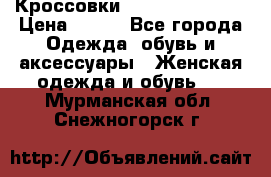 Кроссовки
Цена Все города
Одежда обувь и аксессуары Женская одежда и обувь
Мурманская обл
Снежногорск г

http://Объявлений.сайт